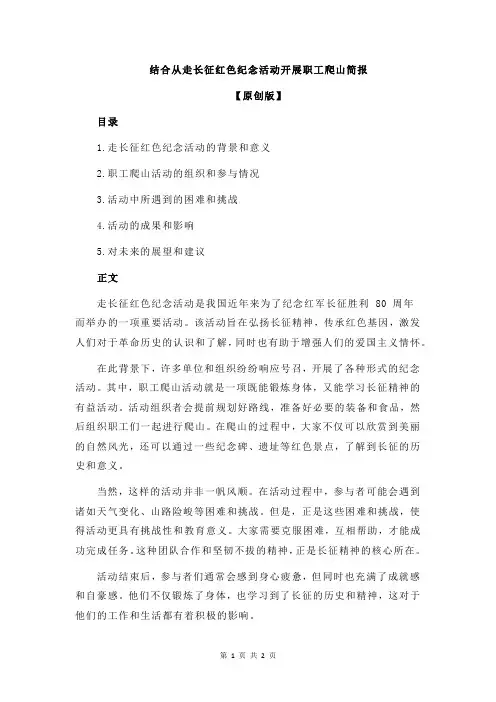 结合从走长征红色纪念活动开展职工爬山简报

【原创版】

目录

1.走长征红色纪念活动的背景和意义

2.职工爬山活动的组织和参与情况

3.活动中所遇到的困难和挑战

4.活动的成果和影响

5.对未来的展望和建议

正文

走长征红色纪念活动是我国近年来为了纪念红军长征胜利 80 周年而举办的一项重要活动。该活动旨在弘扬长征精神，传承红色基因，激发人们对于革命历史的认识和了解，同时也有助于增强人们的爱国主义情怀。

在此背景下，许多单位和组织纷纷响应号召，开展了各种形式的纪念活动。其中，职工爬山活动就是一项既能锻炼身体，又能学习长征精神的有益活动。活动组织者会提前规划好路线，准备好必要的装备和食品，然后组织职工们一起进行爬山。在爬山的过程中，大家不仅可以欣赏到美丽的自然风光，还可以通过一些纪念碑、遗址等红色景点，了解到长征的历史和意义。

当然，这样的活动并非一帆风顺。在活动过程中，参与者可能会遇到诸如天气变化、山路险峻等困难和挑战。但是，正是这些困难和挑战，使得活动更具有挑战性和教育意义。大家需要克服困难，互相帮助，才能成功完成任务。这种团队合作和坚韧不拔的精神，正是长征精神的核心所在。

活动结束后，参与者们通常会感到身心疲惫，但同时也充满了成就感和自豪感。他们不仅锻炼了身体，也学习到了长征的历史和精神，这对于他们的工作和生活都有着积极的影响。

第 1 页 共 2 页